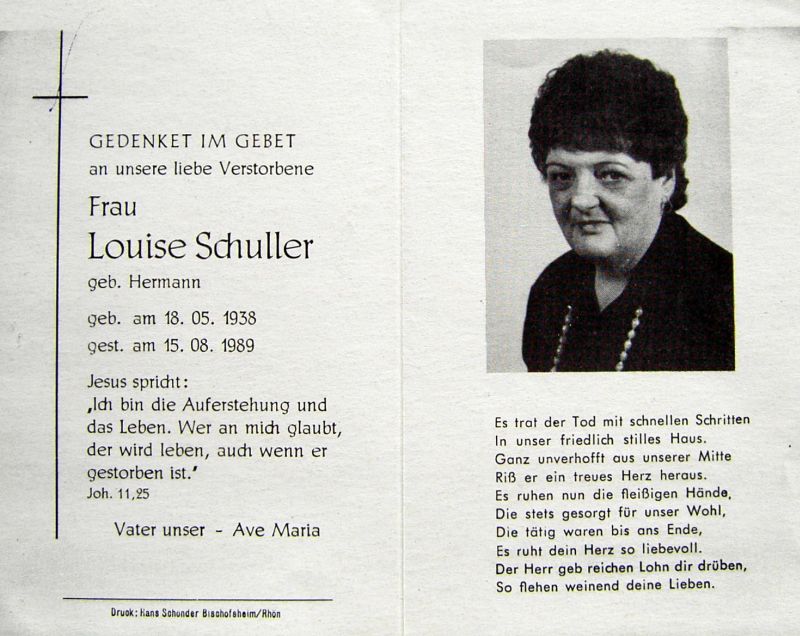 GEDENKET IM GEBET
an unsere liebe Verstorbene

Frau
Louise Schuller
geb. Hermann

geb. am 18. 05. 1938
gest. am 15. 08. 1989

Jesus spricht:
‚Ich bin die Auferstehung und das Leben. Wer an mich glaubt, der wird leben, auch wenn er gestorben ist.'
Joh. 11,25

Vater unser - Ave Maria

Druck: Hans Schunder Bischofsheim/Rhön

Es trat der Tod mit schnellen Schritten
In unser friedlich stilles Haus.
Ganz unverhofft aus unserer Mitte
Riß er ein treues Herz heraus.
Es ruhen nun die fleißigen Hände,
Die stets gesorgt für unser Wohl,
Die tätig waren bis ans Ende,
Es ruht dein Herz so liebevoll.
Der Herr geb reichen Lohn dir drüben,
So flehen weinend deine Lieben.